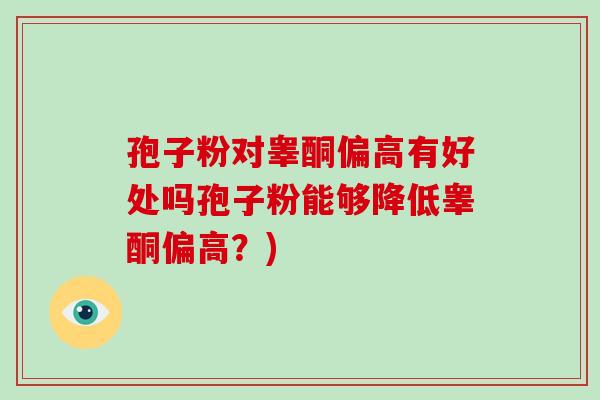 孢子粉对睾酮偏高有好处吗孢子粉能够降低睾酮偏高？）